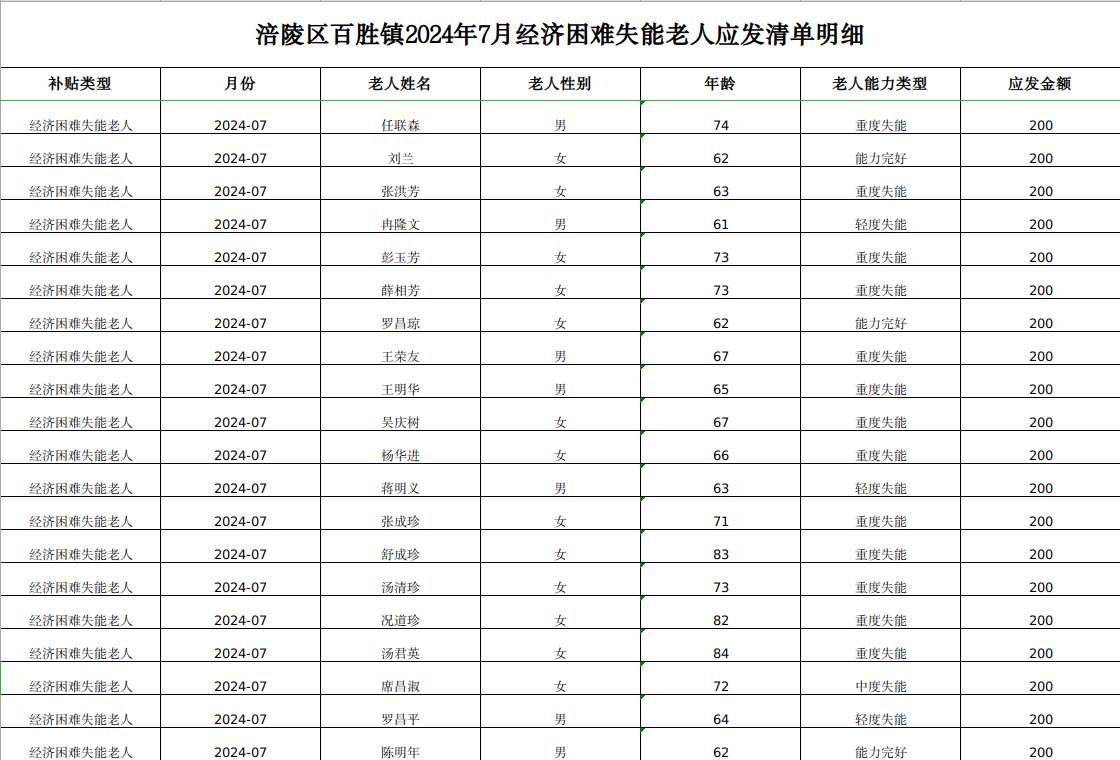 涪陵区百胜镇2024年7月经济困难失能老人应发清单明细

| 补贴类型 | 月份 | 老人姓名 | 老人性别 | 年龄 | 老人能力类型 | 应发金额 |
|---|---|---|---|---|---|---|
| 经济困难失能老人 | 2024-07 | 任联森 | 男 | 74 | 重度失能 | 200 |
| 经济困难失能老人 | 2024-07 | 刘兰 | 女 | 62 | 能力完好 | 200 |
| 经济困难失能老人 | 2024-07 | 张洪芳 | 女 | 63 | 重度失能 | 200 |
| 经济困难失能老人 | 2024-07 | 冉隆文 | 男 | 61 | 轻度失能 | 200 |
| 经济困难失能老人 | 2024-07 | 彭玉芳 | 女 | 73 | 重度失能 | 200 |
| 经济困难失能老人 | 2024-07 | 薛相芳 | 女 | 73 | 重度失能 | 200 |
| 经济困难失能老人 | 2024-07 | 罗昌琼 | 女 | 62 | 能力完好 | 200 |
| 经济困难失能老人 | 2024-07 | 王荣友 | 男 | 67 | 重度失能 | 200 |
| 经济困难失能老人 | 2024-07 | 王明华 | 男 | 65 | 重度失能 | 200 |
| 经济困难失能老人 | 2024-07 | 吴庆树 | 女 | 67 | 重度失能 | 200 |
| 经济困难失能老人 | 2024-07 | 杨华进 | 女 | 66 | 重度失能 | 200 |
| 经济困难失能老人 | 2024-07 | 蒋明义 | 男 | 63 | 轻度失能 | 200 |
| 经济困难失能老人 | 2024-07 | 张成珍 | 女 | 71 | 重度失能 | 200 |
| 经济困难失能老人 | 2024-07 | 舒成珍 | 女 | 83 | 重度失能 | 200 |
| 经济困难失能老人 | 2024-07 | 汤清珍 | 女 | 73 | 重度失能 | 200 |
| 经济困难失能老人 | 2024-07 | 况道珍 | 女 | 82 | 重度失能 | 200 |
| 经济困难失能老人 | 2024-07 | 汤君英 | 女 | 84 | 重度失能 | 200 |
| 经济困难失能老人 | 2024-07 | 席昌淑 | 女 | 72 | 中度失能 | 200 |
| 经济困难失能老人 | 2024-07 | 罗昌平 | 男 | 64 | 轻度失能 | 200 |
| 经济困难失能老人 | 2024-07 | 陈明年 | 男 | 62 | 能力完好 | 200 |